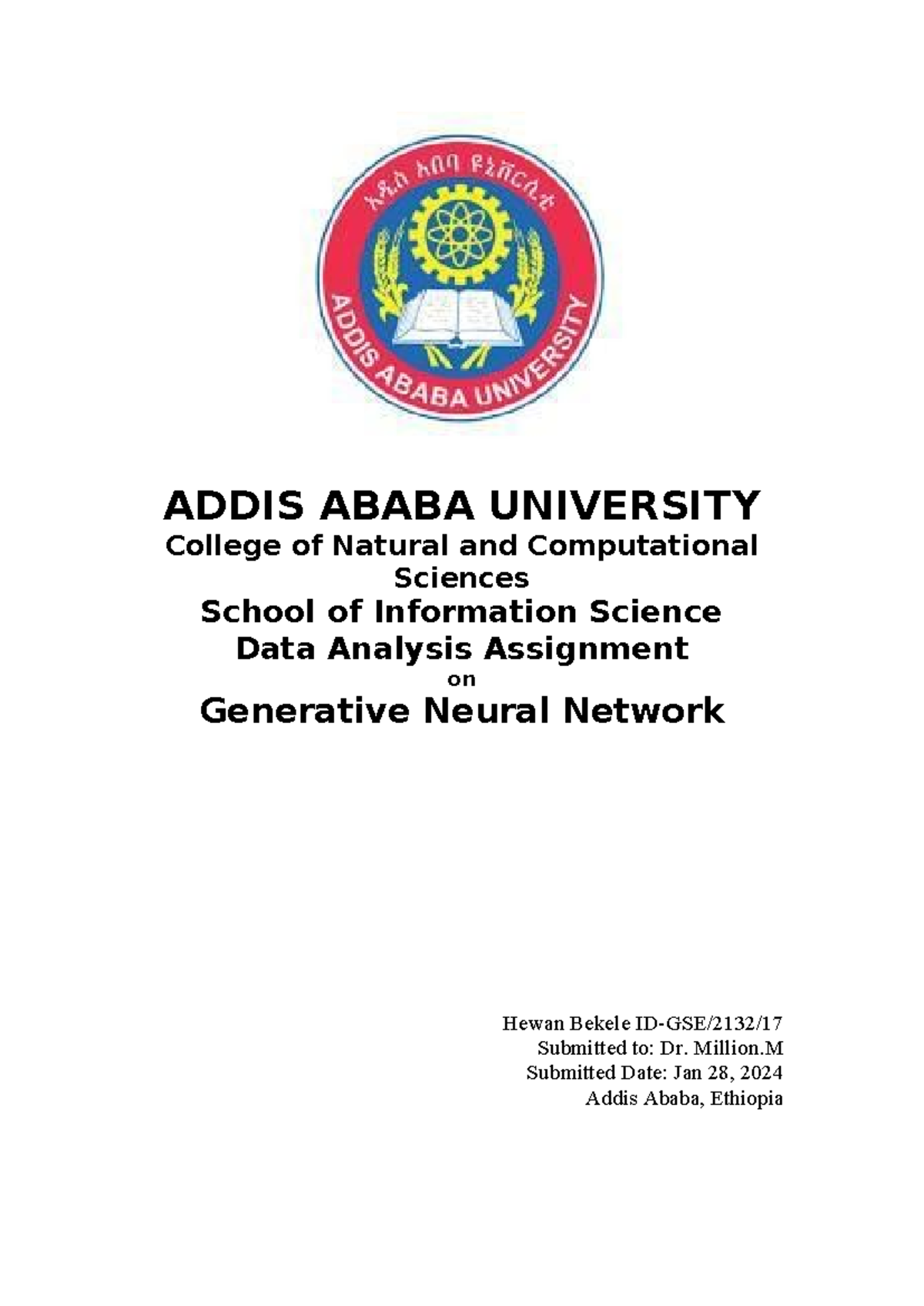 አዲስ አበባ ዩኒቨርሲቲ

ADDIS ABABA UNIVERSITY

ADDIS ABABA UNIVERSITY
College of Natural and Computational Sciences
School of Information Science
Data Analysis Assignment
on
Generative Neural Network

Hewan Bekele ID-GSE/2132/17
Submitted to: Dr. Million.M
Submitted Date: Jan 28, 2024
Addis Ababa, Ethiopia